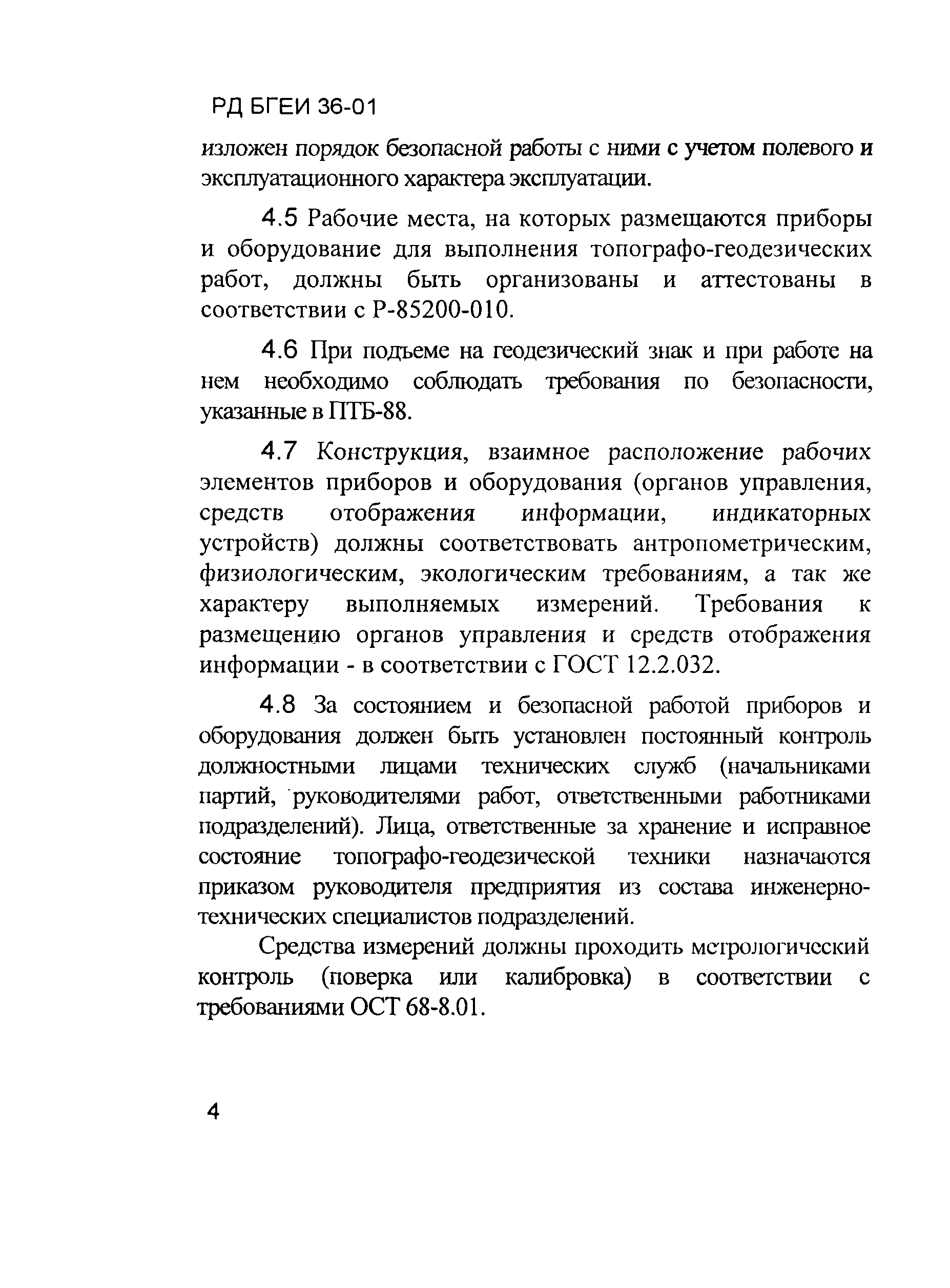 РД БГЕИ 36-01

изложен порядок безопасной работы с ними с учетом полевого и эксплуатационного характера эксплуатации.

4.5 Рабочие места, на которых размещаются приборы и оборудование для выполнения топографо-геодезических работ, должны быть организованы и аттестованы в соответствии с Р-85200-010.

4.6 При подъеме на геодезический знак и при работе на нем необходимо соблюдать требования по безопасности, указанные в ПТБ-88.

4.7 Конструкция, взаимное расположение рабочих элементов приборов и оборудования (органов управления, средств отображения информации, индикаторных устройств) должны соответствовать антропометрическим, физиологическим, экологическим требованиям, а так же характеру выполняемых измерений. Требования к размещению органов управления и средств отображения информации - в соответствии с ГОСТ 12.2.032.

4.8 За состоянием и безопасной работой приборов и оборудования должен быть установлен постоянный контроль должностными лицами технических служб (начальниками партий, руководителями работ, ответственными работниками подразделений). Лица, ответственные за хранение и исправное состояние топографо-геодезической техники назначаются приказом руководителя предприятия из состава инженерно-технических специалистов подразделений.

Средства измерений должны проходить метрологический контроль (поверка или калибровка) в соответствии с требованиями ОСТ 68-8.01.

4